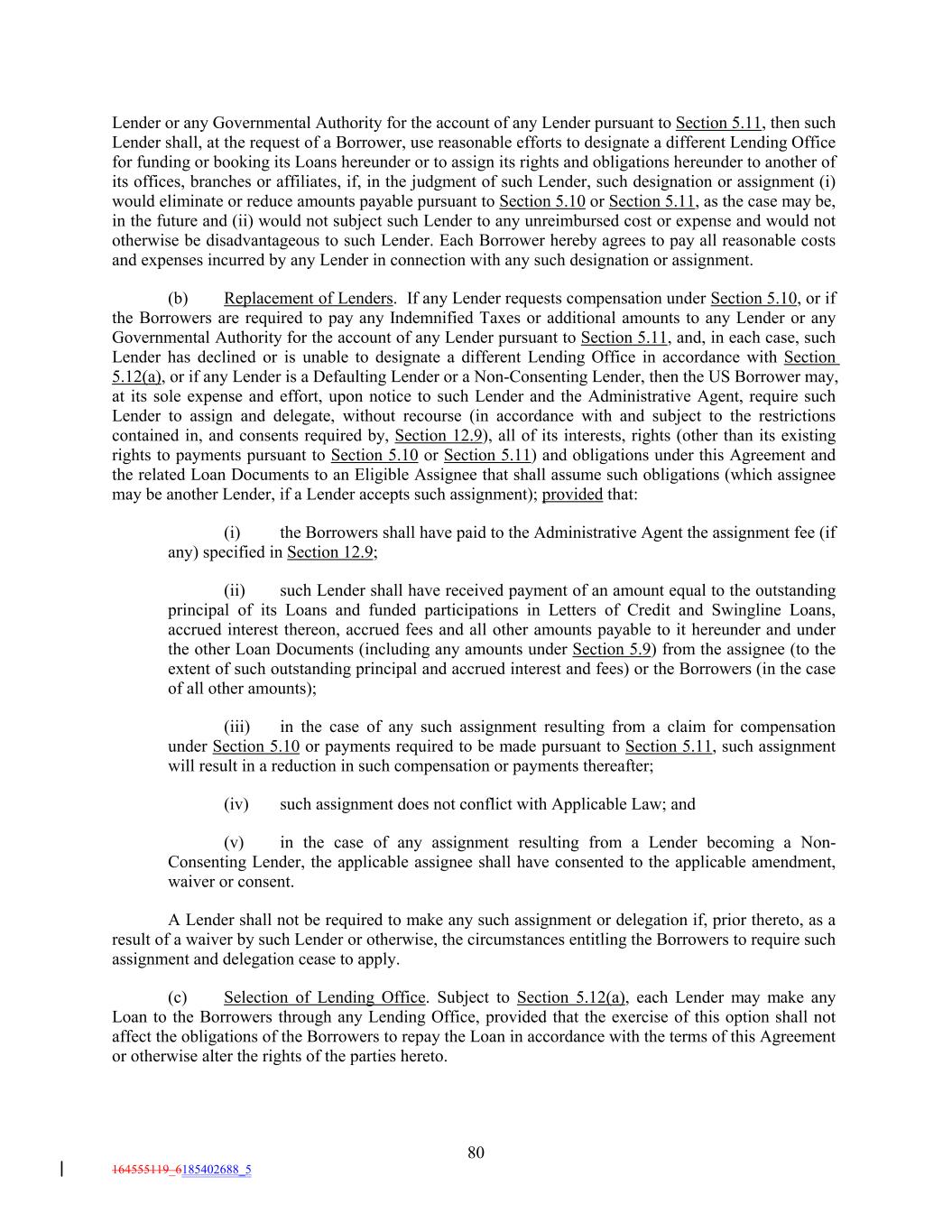 Lender or any Governmental Authority for the account of any Lender pursuant to Section 5.11, then such Lender shall, at the request of a Borrower, use reasonable efforts to designate a different Lending Office for funding or booking its Loans hereunder or to assign its rights and obligations hereunder to another of its offices, branches or affiliates, if, in the judgment of such Lender, such designation or assignment (i) would eliminate or reduce amounts payable pursuant to Section 5.10 or Section 5.11, as the case may be, in the future and (ii) would not subject such Lender to any unreimbursed cost or expense and would not otherwise be disadvantageous to such Lender. Each Borrower hereby agrees to pay all reasonable costs and expenses incurred by any Lender in connection with any such designation or assignment.

(b) Replacement of Lenders. If any Lender requests compensation under Section 5.10, or if the Borrowers are required to pay any Indemnified Taxes or additional amounts to any Lender or any Governmental Authority for the account of any Lender pursuant to Section 5.11, and, in each case, such Lender has declined or is unable to designate a different Lending Office in accordance with Section 5.12(a), or if any Lender is a Defaulting Lender or a Non-Consenting Lender, then the US Borrower may, at its sole expense and effort, upon notice to such Lender and the Administrative Agent, require such Lender to assign and delegate, without recourse (in accordance with and subject to the restrictions contained in, and consents required by, Section 12.9), all of its interests, rights (other than its existing rights to payments pursuant to Section 5.10 or Section 5.11) and obligations under this Agreement and the related Loan Documents to an Eligible Assignee that shall assume such obligations (which assignee may be another Lender, if a Lender accepts such assignment); provided that:

(i) the Borrowers shall have paid to the Administrative Agent the assignment fee (if any) specified in Section 12.9;

(ii) such Lender shall have received payment of an amount equal to the outstanding principal of its Loans and funded participations in Letters of Credit and Swingline Loans, accrued interest thereon, accrued fees and all other amounts payable to it hereunder and under the other Loan Documents (including any amounts under Section 5.9) from the assignee (to the extent of such outstanding principal and accrued interest and fees) or the Borrowers (in the case of all other amounts);

(iii) in the case of any such assignment resulting from a claim for compensation under Section 5.10 or payments required to be made pursuant to Section 5.11, such assignment will result in a reduction in such compensation or payments thereafter;

(iv) such assignment does not conflict with Applicable Law; and

(v) in the case of any assignment resulting from a Lender becoming a Non-Consenting Lender, the applicable assignee shall have consented to the applicable amendment, waiver or consent.

A Lender shall not be required to make any such assignment or delegation if, prior thereto, as a result of a waiver by such Lender or otherwise, the circumstances entitling the Borrowers to require such assignment and delegation cease to apply.

(c) Selection of Lending Office. Subject to Section 5.12(a), each Lender may make any Loan to the Borrowers through any Lending Office, provided that the exercise of this option shall not affect the obligations of the Borrowers to repay the Loan in accordance with the terms of this Agreement or otherwise alter the rights of the parties hereto.

80

164555119_6185402688_5